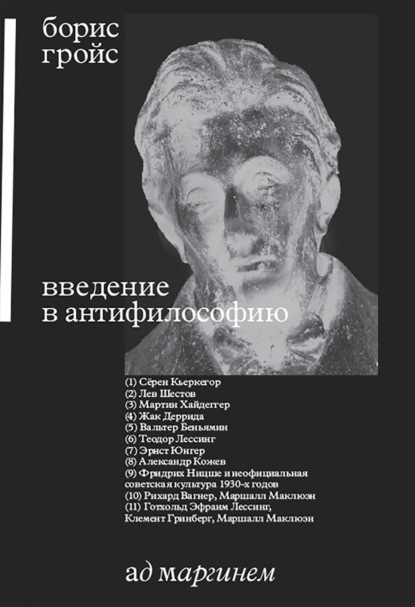 борис гройс

введение в антифилософию

(1) Сёрен Кьеркегор
(2) Лев Шестов
(3) Мартин Хайдеггер
(4) Жак Деррида
(5) Вальтер Беньямин
(6) Теодор Лессинг
(7) Эрнст Юнгер
(8) Александр Кожев
(9) Фридрих Ницше и неофициальная советская культура 1930-х годов
(10) Рихард Вагнер, Маршалл Маклюэн
(11) Готхольд Эфраим Лессинг, Клемент Гринберг, Маршалл Маклюэн

ад маргинем